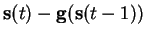 $\mathbf{s}(t) - \mathbf{g}(\mathbf{s}(t-1))$